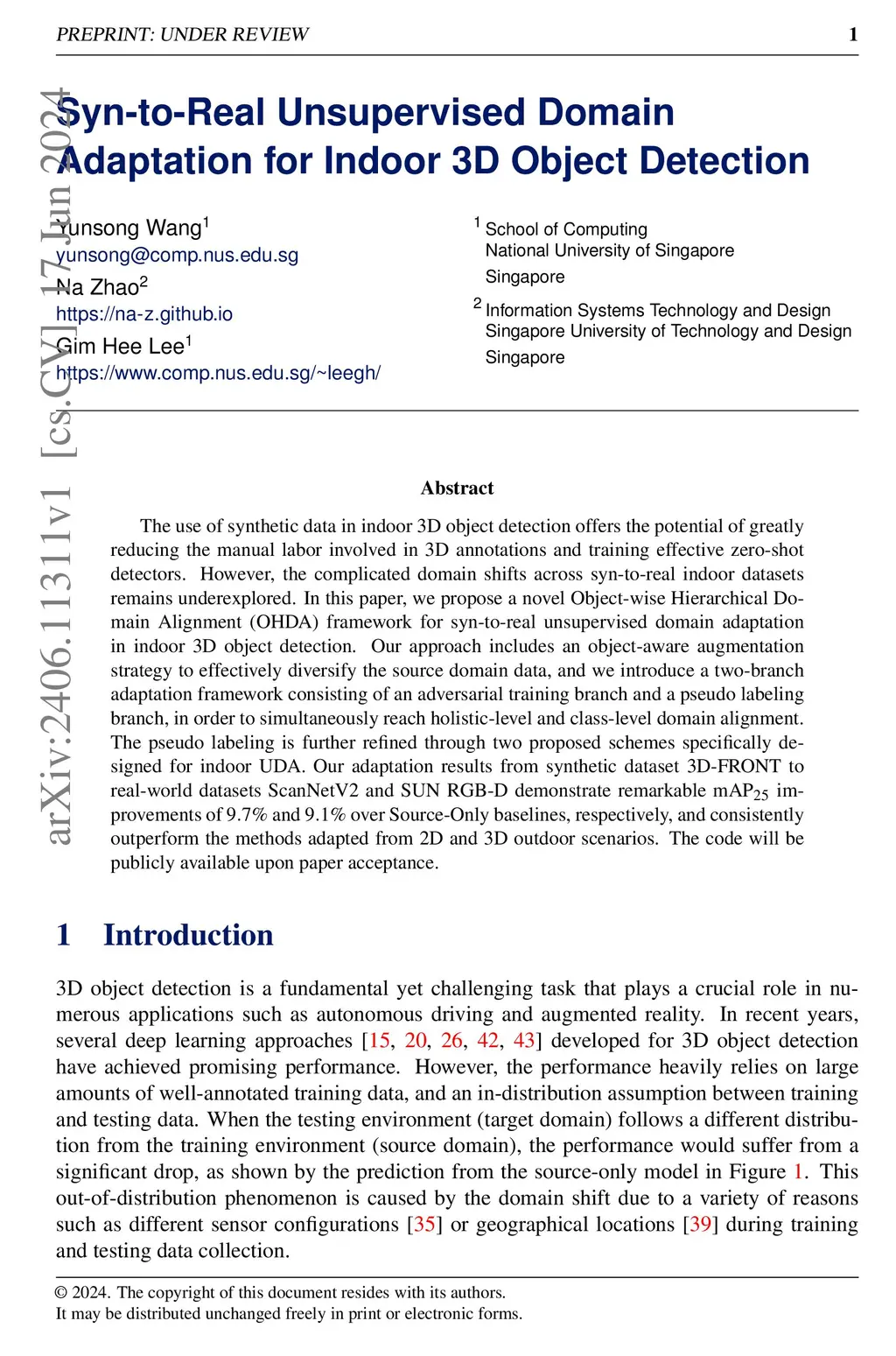 PREPRINT: UNDER REVIEW 1

arXiv:2406.11311v1 [cs.CV] 17 Jun 2024

Syn-to-Real Unsupervised Domain Adaptation for Indoor 3D Object Detection

Yunsong Wang$^1$
yunsong@comp.nus.edu.sg
Na Zhao$^2$
https://na-z.github.io
Gim Hee Lee$^1$
https://www.comp.nus.edu.sg/~leegh/

$^1$ School of Computing
National University of Singapore
Singapore
$^2$ Information Systems Technology and Design
Singapore University of Technology and Design
Singapore

Abstract

The use of synthetic data in indoor 3D object detection offers the potential of greatly reducing the manual labor involved in 3D annotations and training effective zero-shot detectors. However, the complicated domain shifts across syn-to-real indoor datasets remains underexplored. In this paper, we propose a novel Object-wise Hierarchical Domain Alignment (OHDA) framework for syn-to-real unsupervised domain adaptation in indoor 3D object detection. Our approach includes an object-aware augmentation strategy to effectively diversify the source domain data, and we introduce a two-branch adaptation framework consisting of an adversarial training branch and a pseudo labeling branch, in order to simultaneously reach holistic-level and class-level domain alignment. The pseudo labeling is further refined through two proposed schemes specifically designed for indoor UDA. Our adaptation results from synthetic dataset 3D-FRONT to real-world datasets ScanNetV2 and SUN RGB-D demonstrate remarkable mAP$_{25}$ improvements of 9.7% and 9.1% over Source-Only baselines, respectively, and consistently outperform the methods adapted from 2D and 3D outdoor scenarios. The code will be publicly available upon paper acceptance.

1 Introduction

3D object detection is a fundamental yet challenging task that plays a crucial role in numerous applications such as autonomous driving and augmented reality. In recent years, several deep learning approaches [15, 20, 26, 42, 43] developed for 3D object detection have achieved promising performance. However, the performance heavily relies on large amounts of well-annotated training data, and an in-distribution assumption between training and testing data. When the testing environment (target domain) follows a different distribution from the training environment (source domain), the performance would suffer from a significant drop, as shown by the prediction from the source-only model in Figure 1. This out-of-distribution phenomenon is caused by the domain shift due to a variety of reasons such as different sensor configurations [35] or geographical locations [39] during training and testing data collection.

© 2024. The copyright of this document resides with its authors.
It may be distributed unchanged freely in print or electronic forms.